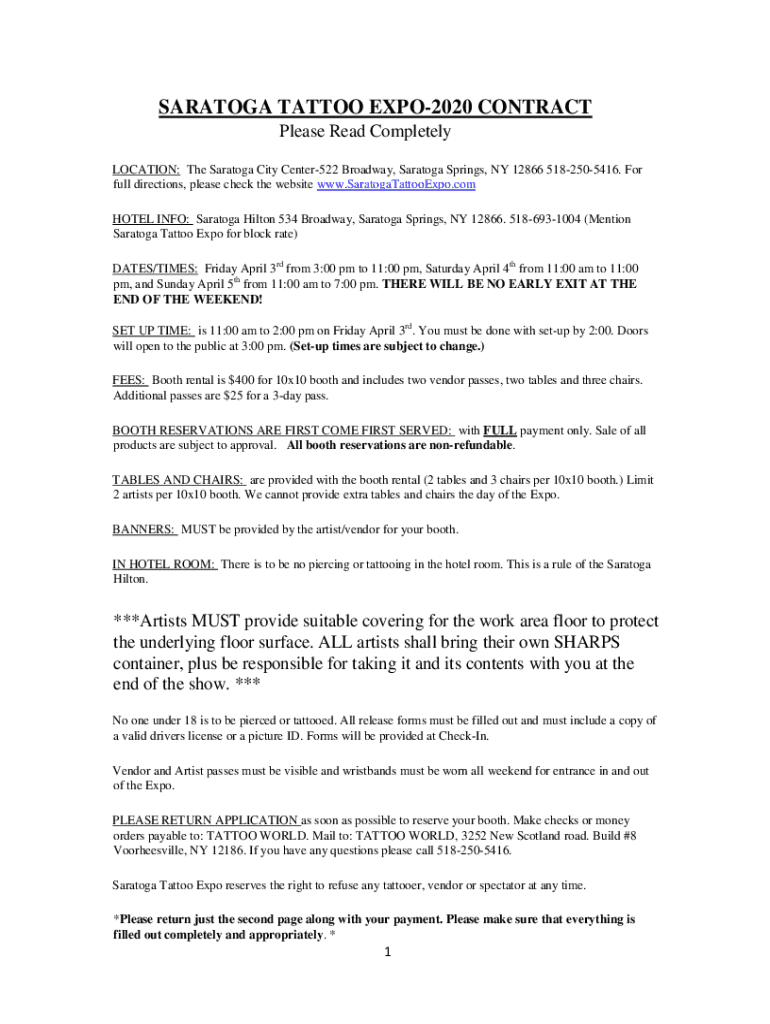 SARATOGA TATTOO EXPO-2020 CONTRACT
Please Read Completely

LOCATION: The Saratoga City Center-522 Broadway, Saratoga Springs, NY 12866 518-250-5416. For full directions, please check the website www.SaratogaTattooExpo.com

HOTEL INFO: Saratoga Hilton 534 Broadway, Saratoga Springs, NY 12866. 518-693-1004 (Mention Saratoga Tattoo Expo for block rate)

DATES/TIMES: Friday April 3$^{rd}$ from 3:00 pm to 11:00 pm, Saturday April 4$^{th}$ from 11:00 am to 11:00 pm, and Sunday April 5$^{th}$ from 11:00 am to 7:00 pm. THERE WILL BE NO EARLY EXIT AT THE END OF THE WEEKEND!

SET UP TIME: is 11:00 am to 2:00 pm on Friday April 3$^{rd}$. You must be done with set-up by 2:00. Doors will open to the public at 3:00 pm. (Set-up times are subject to change.)

FEES: Booth rental is $400 for 10x10 booth and includes two vendor passes, two tables and three chairs. Additional passes are $25 for a 3-day pass.

BOOTH RESERVATIONS ARE FIRST COME FIRST SERVED: with FULL payment only. Sale of all products are subject to approval. All booth reservations are non-refundable.

TABLES AND CHAIRS: are provided with the booth rental (2 tables and 3 chairs per 10x10 booth.) Limit 2 artists per 10x10 booth. We cannot provide extra tables and chairs the day of the Expo.

BANNERS: MUST be provided by the artist/vendor for your booth.

IN HOTEL ROOM: There is to be no piercing or tattooing in the hotel room. This is a rule of the Saratoga Hilton.

***Artists MUST provide suitable covering for the work area floor to protect the underlying floor surface. ALL artists shall bring their own SHARPS container, plus be responsible for taking it and its contents with you at the end of the show. ***

No one under 18 is to be pierced or tattooed. All release forms must be filled out and must include a copy of a valid drivers license or a picture ID. Forms will be provided at Check-In.

Vendor and Artist passes must be visible and wristbands must be worn all weekend for entrance in and out of the Expo.

PLEASE RETURN APPLICATION as soon as possible to reserve your booth. Make checks or money orders payable to: TATTOO WORLD. Mail to: TATTOO WORLD, 3252 New Scotland road. Build #8 Voorheesville, NY 12186. If you have any questions please call 518-250-5416.

Saratoga Tattoo Expo reserves the right to refuse any tattooer, vendor or spectator at any time.

*Please return just the second page along with your payment. Please make sure that everything is filled out completely and appropriately. *

1